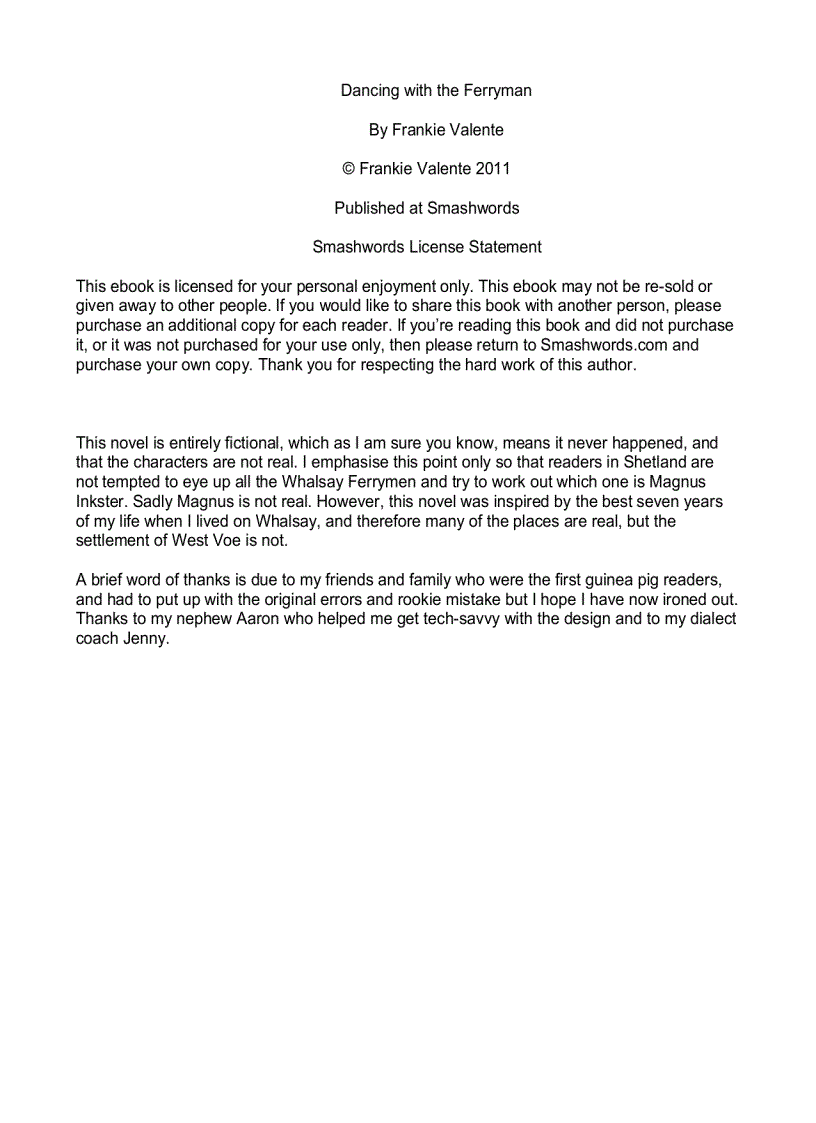 Dancing with the Ferryman

By Frankie Valente

© Frankie Valente 2011

Published at Smashwords

Smashwords License Statement

This ebook is licensed for your personal enjoyment only. This ebook may not be re-sold or given away to other people. If you would like to share this book with another person, please purchase an additional copy for each reader. If you're reading this book and did not purchase it, or it was not purchased for your use only, then please return to Smashwords.com and purchase your own copy. Thank you for respecting the hard work of this author.

This novel is entirely fictional, which as I am sure you know, means it never happened, and that the characters are not real. I emphasise this point only so that readers in Shetland are not tempted to eye up all the Whalsay Ferrymen and try to work out which one is Magnus Inkster. Sadly Magnus is not real. However, this novel was inspired by the best seven years of my life when I lived on Whalsay, and therefore many of the places are real, but the settlement of West Voe is not.

A brief word of thanks is due to my friends and family who were the first guinea pig readers, and had to put up with the original errors and rookie mistake but I hope I have now ironed out. Thanks to my nephew Aaron who helped me get tech-savvy with the design and to my dialect coach Jenny.